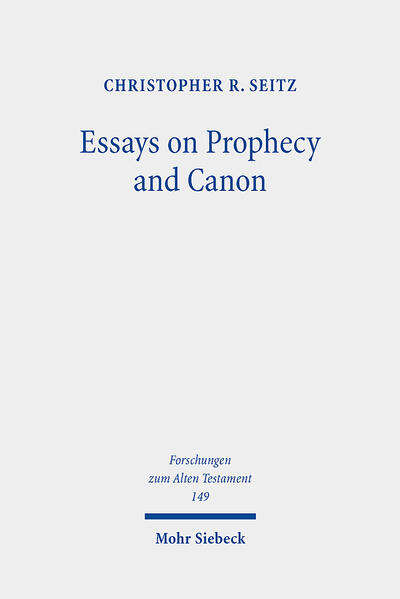 CHRISTOPHER R. SEITZ

Essays on Prophecy and Canon

Forschungen zum Alten Testament 149

Mohr Siebeck